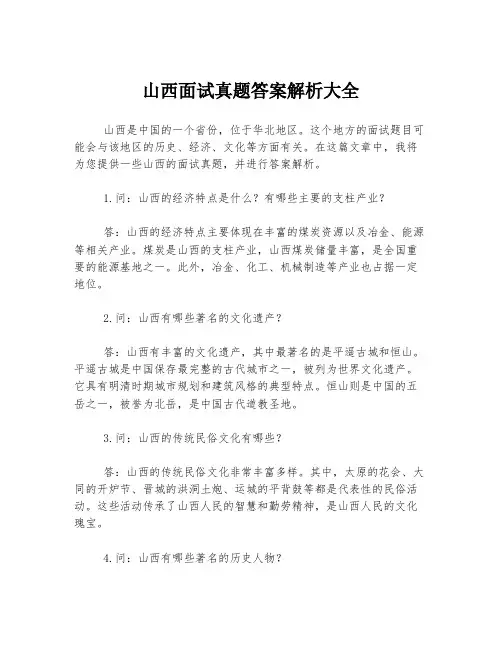 山西面试真题答案解析大全

山西是中国的一个省份，位于华北地区。这个地方的面试题目可能会与该地区的历史、经济、文化等方面有关。在这篇文章中，我将为您提供一些山西的面试真题，并进行答案解析。

1.问：山西的经济特点是什么？有哪些主要的支柱产业？

答：山西的经济特点主要体现在丰富的煤炭资源以及冶金、能源等相关产业。煤炭是山西的支柱产业，山西煤炭储量丰富，是全国重要的能源基地之一。此外，冶金、化工、机械制造等产业也占据一定地位。

2.问：山西有哪些著名的文化遗产？

答：山西有丰富的文化遗产，其中最著名的是平遥古城和恒山。平遥古城是中国保存最完整的古代城市之一，被列为世界文化遗产。它具有明清时期城市规划和建筑风格的典型特点。恒山则是中国的五岳之一，被誉为北岳，是中国古代道教圣地。

3.问：山西的传统民俗文化有哪些？

答：山西的传统民俗文化非常丰富多样。其中，太原的花会、大同的开炉节、晋城的洪洞土炮、运城的平背鼓等都是代表性的民俗活动。这些活动传承了山西人民的智慧和勤劳精神，是山西人民的文化瑰宝。

4.问：山西有哪些著名的历史人物？